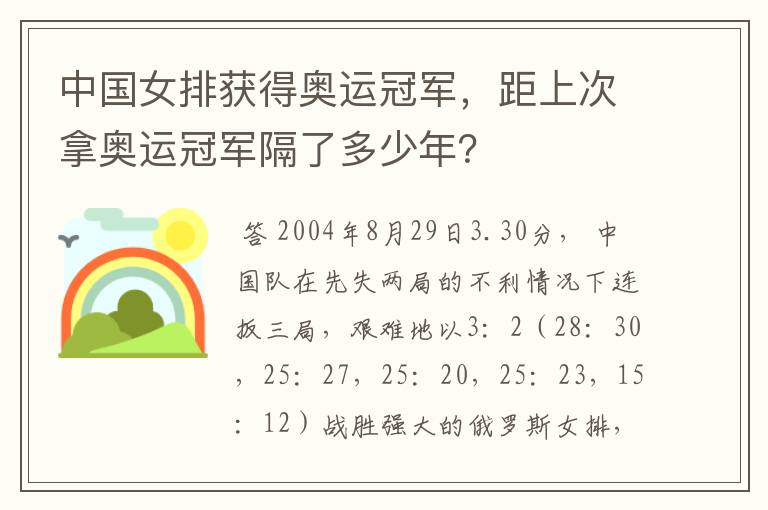 中国女排获得奥运冠军，距上次拿奥运冠军隔了多少年?

答 2004年8月29日3.30分， 中国队在先失两局的不利情况下连扳三局，艰难地以3：2（28：30，25：27，25：20，25：23，15：12）战胜强大的俄罗斯女排，